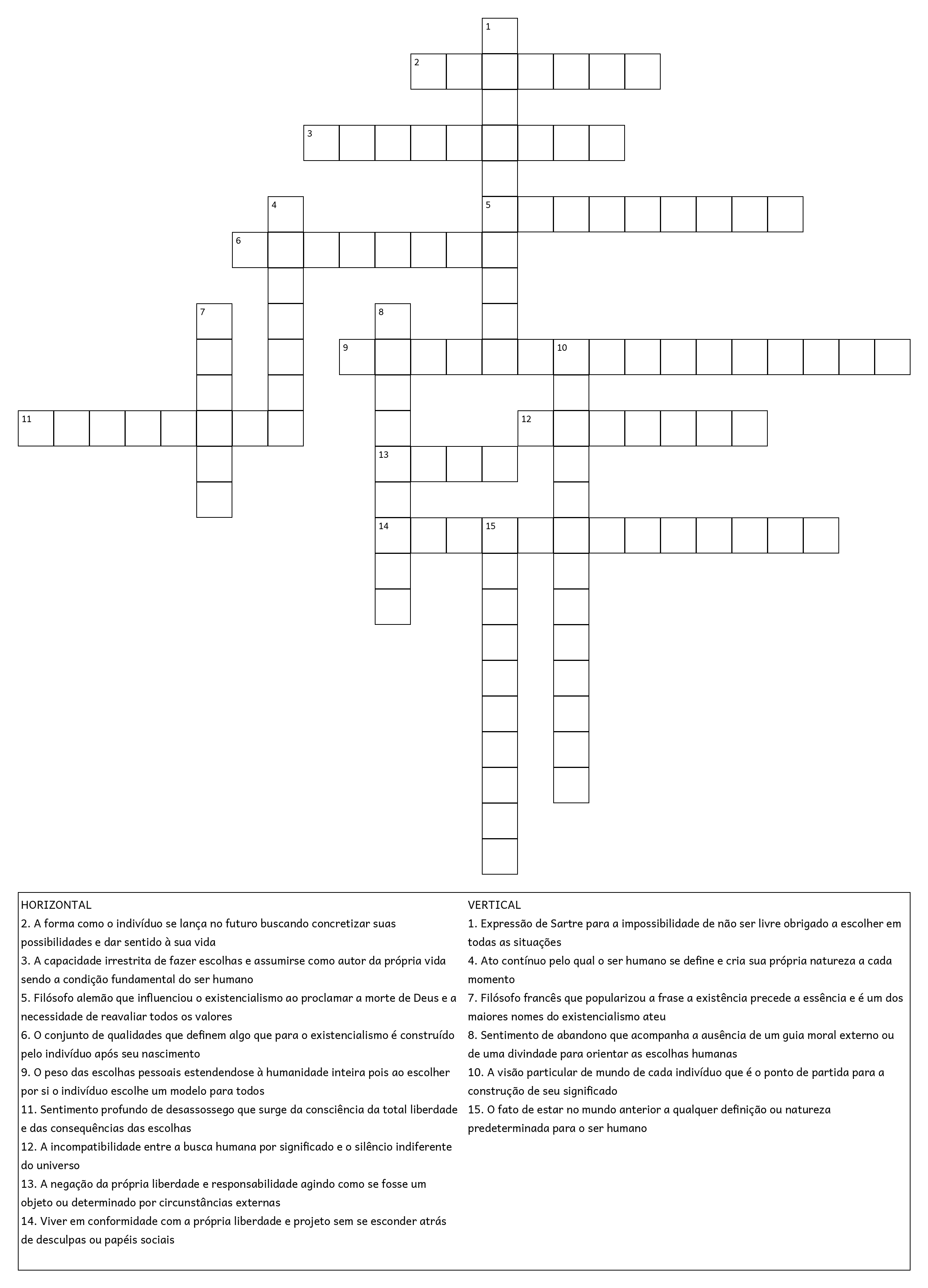 1

2

3

4

5

6

7

8

9

10

11

12

13

14

15

HORIZONTAL
2. A forma como o indivíduo se lança no futuro buscando concretizar suas possibilidades e dar sentido à sua vida
3. A capacidade irrestrita de fazer escolhas e assumirse como autor da própria vida sendo a condição fundamental do ser humano
5. Filósofo alemão que influenciou o existencialismo ao proclamar a morte de Deus e a necessidade de reavaliar todos os valores
6. O conjunto de qualidades que definem algo que para o existencialismo é construído pelo indivíduo após seu nascimento
9. O peso das escolhas pessoais estendendose à humanidade inteira pois ao escolher por si o indivíduo escolhe um modelo para todos
11. Sentimento profundo de desassossego que surge da consciência da total liberdade e das consequências das escolhas
12. A incompatibilidade entre a busca humana por significado e o silêncio indiferente do universo
13. A negação da própria liberdade e responsabilidade agindo como se fosse um objeto ou determinado por circunstâncias externas
14. Viver em conformidade com a própria liberdade e projeto sem se esconder atrás de desculpas ou papéis sociais

VERTICAL
1. Expressão de Sartre para a impossibilidade de não ser livre obrigado a escolher em todas as situações
4. Ato contínuo pelo qual o ser humano se define e cria sua própria natureza a cada momento
7. Filósofo francês que popularizou a frase a existência precede a essência e é um dos maiores nomes do existencialismo ateu
8. Sentimento de abandono que acompanha a ausência de um guia moral externo ou de uma divindade para orientar as escolhas humanas
10. A visão particular de mundo de cada indivíduo que é o ponto de partida para a construção de seu significado
15. O fato de estar no mundo anterior a qualquer definição ou natureza predeterminada para o ser humano